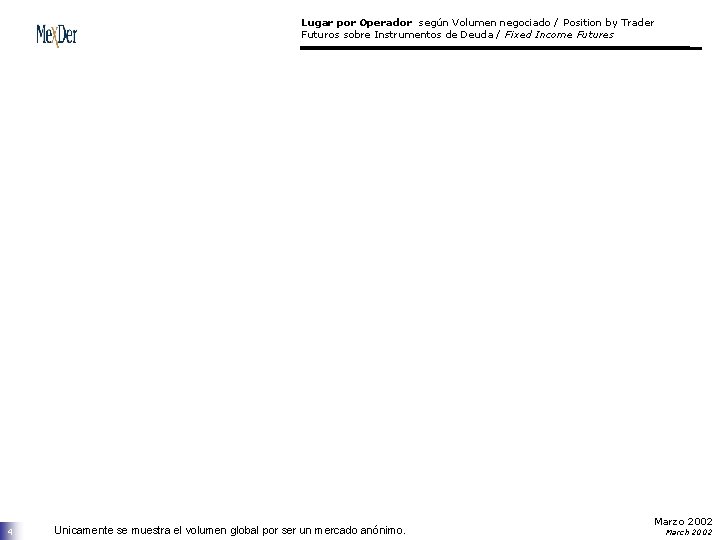 MexDer

Lugar por Operador según Volumen negociado / Position by Trader
Futuros sobre Instrumentos de Deuda / Fixed Income Futures

4

Unicamente se muestra el volumen global por ser un mercado anónimo.

Marzo 2002
March 2002